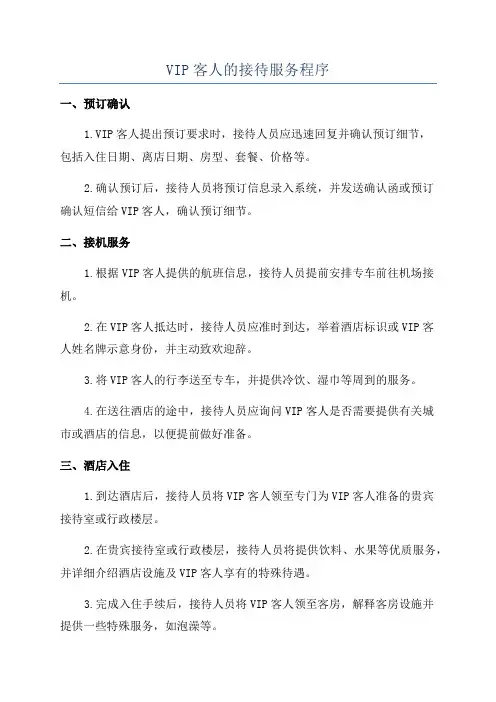 VIP 客人的接待服务程序

一、预订确认

1.VIP 客人提出预订要求时，接待人员应迅速回复并确认预订细节，包括入住日期、离店日期、房型、套餐、价格等。

2.确认预订后，接待人员将预订信息录入系统，并发送确认函或预订确认短信给 VIP 客人，确认预订细节。

二、接机服务

1.根据 VIP 客人提供的航班信息，接待人员提前安排专车前往机场接机。

2.在 VIP 客人抵达时，接待人员应准时到达，举着酒店标识或 VIP 客人姓名牌示意身份，并主动致欢迎辞。

3.将 VIP 客人的行李送至专车，并提供冷饮、湿巾等周到的服务。

4.在送往酒店的途中，接待人员应询问 VIP 客人是否需要提供有关城市或酒店的信息，以便提前做好准备。

三、酒店入住

1.到达酒店后，接待人员将 VIP 客人领至专门为 VIP 客人准备的贵宾接待室或行政楼层。

2.在贵宾接待室或行政楼层，接待人员将提供饮料、水果等优质服务，并详细介绍酒店设施及 VIP 客人享有的特殊待遇。

3.完成入住手续后，接待人员将 VIP 客人领至客房，解释客房设施并提供一些特殊服务，如泡澡等。